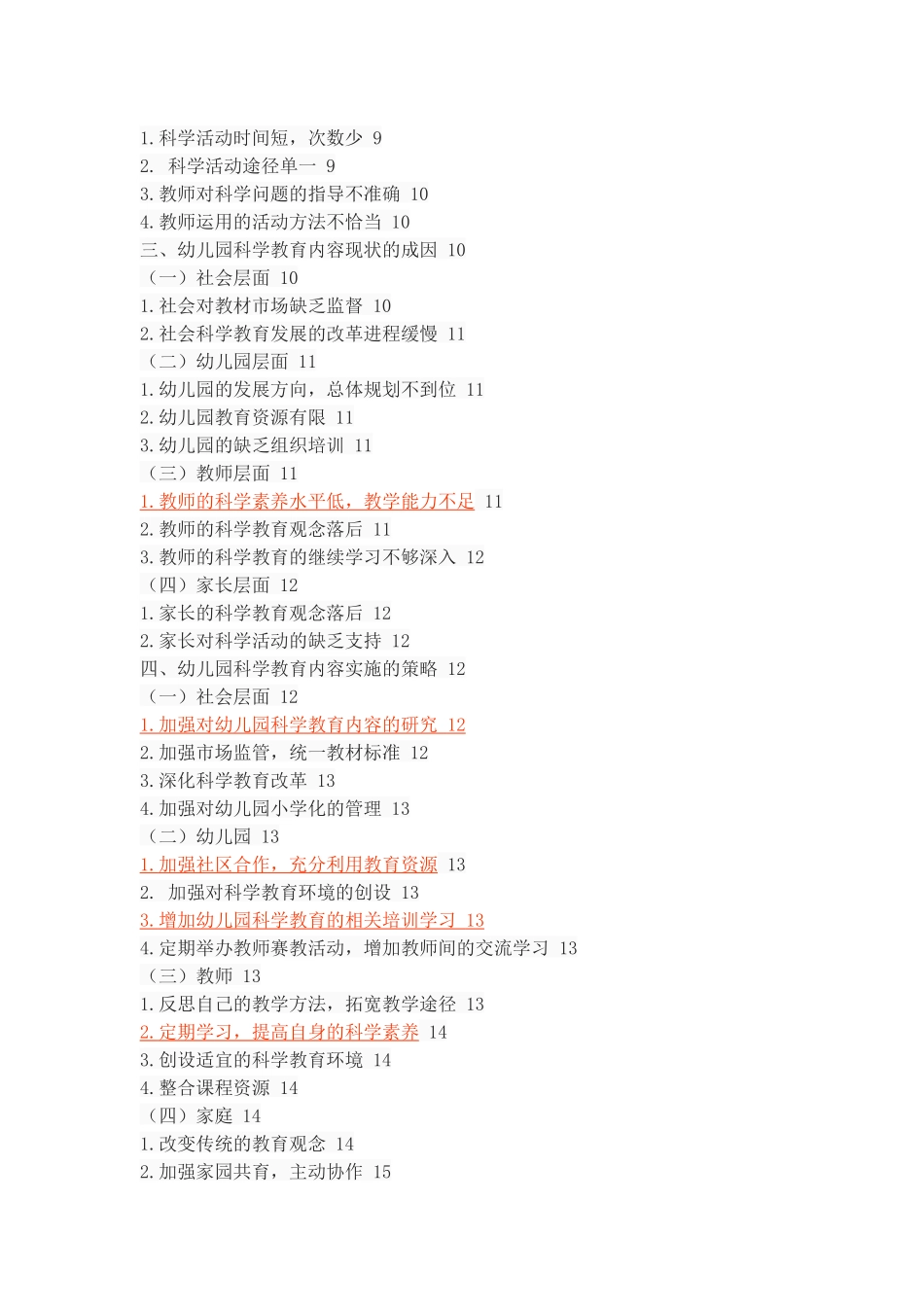 1.科学活动时间短，次数少 9
2. 科学活动途径单一 9
3.教师对科学问题的指导不准确 10
4.教师运用的活动方法不恰当 10
三、幼儿园科学教育内容现状的成因 10
（一）社会层面 10
1.社会对教材市场缺乏监督 10
2.社会科学教育发展的改革进程缓慢 11
（二）幼儿园层面 11
1.幼儿园的发展方向，总体规划不到位 11
2.幼儿园教育资源有限 11
3.幼儿园的缺乏组织培训 11
（三）教师层面 11
1.教师的科学素养水平低，教学能力不足 11
2.教师的科学教育观念落后 11
3.教师的科学教育的继续学习不够深入 12
（四）家长层面 12
1.家长的科学教育观念落后 12
2.家长对科学活动的缺乏支持 12
四、幼儿园科学教育内容实施的策略 12
（一）社会层面 12
1.加强对幼儿园科学教育内容的研究 12
2.加强市场监管，统一教材标准 12
3.深化科学教育改革 13
4.加强对幼儿园小学化的管理 13
（二）幼儿园 13
1.加强社区合作，充分利用教育资源 13
2. 加强对科学教育环境的创设 13
3.增加幼儿园科学教育的相关培训学习 13
4.定期举办教师赛教活动，增加教师间的交流学习 13
（三）教师 13
1.反思自己的教学方法，拓宽教学途径 13
2.定期学习，提高自身的科学素养 14
3.创设适宜的科学教育环境 14
4.整合课程资源 14
（四）家庭 14
1.改变传统的教育观念 14
2.加强家园共育，主动协作 15